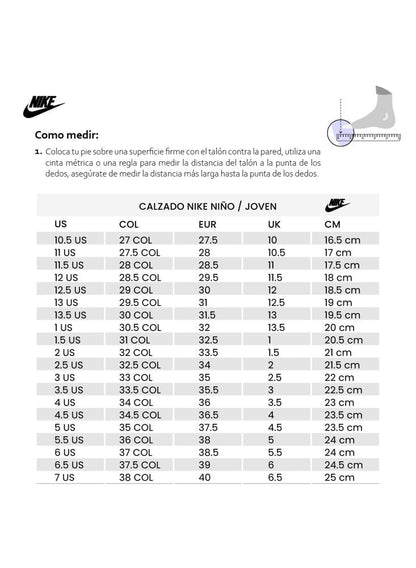 NIKE

Como medir:

1. Coloca tu pie sobre una superficie firme con el talón contra la pared, utiliza una cinta métrica o una regla para medir la distancia del talón a la punta de los dedos, asegúrate de medir la distancia más larga hasta la punta de los dedos.

CALZADO NIKE NIÑO / JOVEN

NIKE

| US | COL | EUR | UK | CM |
|---|---|---|---|---|
| 10.5 US | 27 COL | 27.5 | 10 | 16.5 cm |
| 11 US | 27.5 COL | 28 | 10.5 | 17 cm |
| 11.5 US | 28 COL | 28.5 | 11 | 17.5 cm |
| 12 US | 28.5 COL | 29.5 | 11.5 | 18 cm |
| 12.5 US | 29 COL | 30 | 12 | 18.5 cm |
| 13 US | 29.5 COL | 31 | 12.5 | 19 cm |
| 13.5 US | 30 COL | 31.5 | 13 | 19.5 cm |
| 1 US | 30.5 COL | 32 | 13.5 | 20 cm |
| 1.5 US | 31 COL | 32.5 | 1 | 20.5 cm |
| 2 US | 32 COL | 33.5 | 1.5 | 21 cm |
| 2.5 US | 32.5 COL | 34 | 2 | 21.5 cm |
| 3 US | 33 COL | 35 | 2.5 | 22 cm |
| 3.5 US | 33.5 COL | 35.5 | 3 | 22.5 cm |
| 4 US | 34 COL | 36 | 3.5 | 23 cm |
| 4.5 US | 34.5 COL | 36.5 | 4 | 23.5 cm |
| 5 US | 35 COL | 37.5 | 4.5 | 23.5 cm |
| 5.5 US | 36 COL | 38 | 5 | 24 cm |
| 6 US | 37 COL | 38.5 | 5.5 | 24 cm |
| 6.5 US | 37.5 COL | 39 | 6 | 24.5 cm |
| 7 US | 38 COL | 40 | 6.5 | 25 cm |